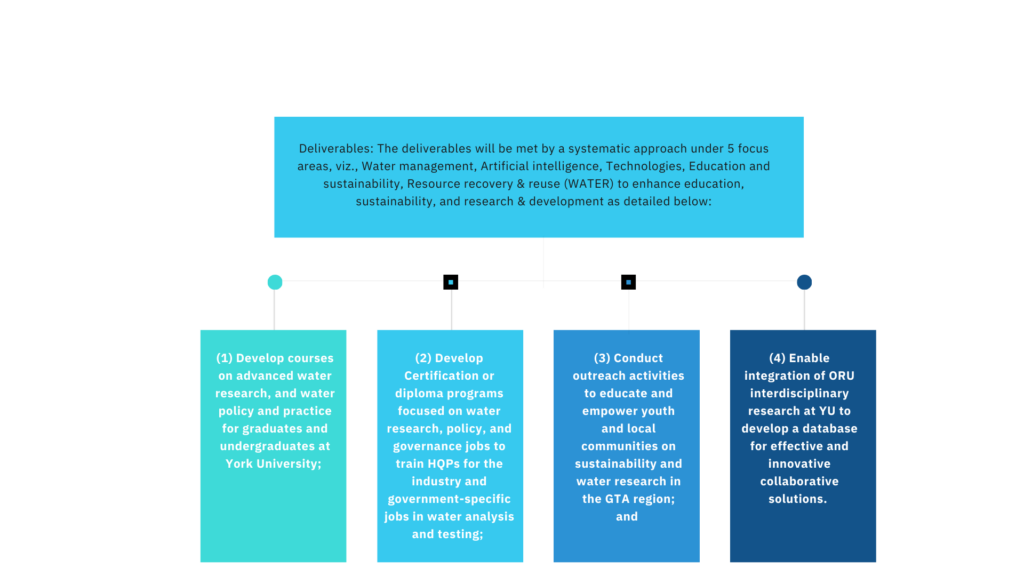 Deliverables: The deliverables will be met by a systematic approach under 5 focus areas, viz., Water management, Artificial intelligence, Technologies, Education and sustainability, Resource recovery & reuse (WATER) to enhance education, sustainability, and research & development as detailed below:

(1) Develop courses on advanced water research, and water policy and practice for graduates and undergraduates at York University;

(2) Develop Certification or diploma programs focused on water research, policy, and governance jobs to train HQPs for the industry and government-specific jobs in water analysis and testing;

(3) Conduct outreach activities to educate and empower youth and local communities on sustainability and water research in the GTA region; and

(4) Enable integration of ORU interdisciplinary research at YU to develop a database for effective and innovative collaborative solutions.